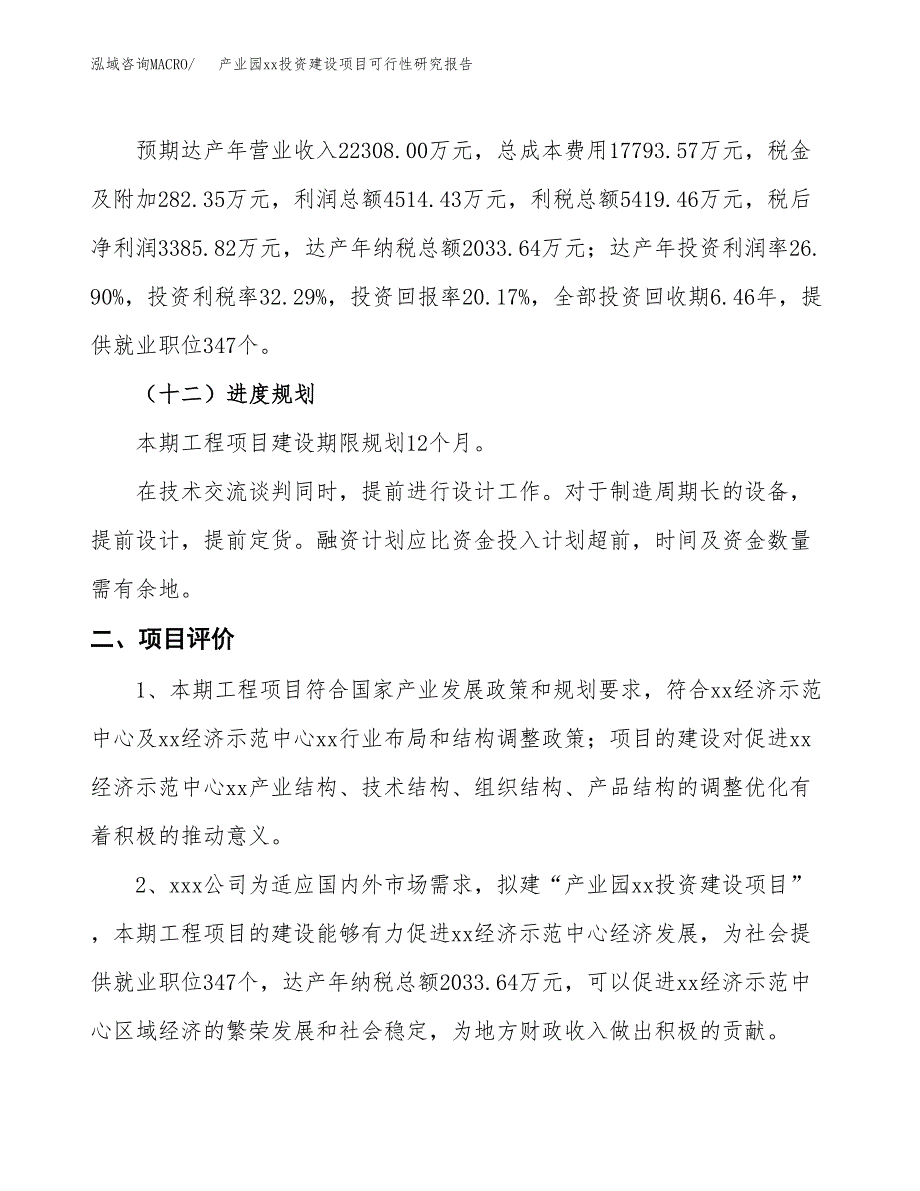 泓域咨询MACRO/　　产业园xx投资建设项目可行性研究报告

预期达产年营业收入22308.00万元，总成本费用17793.57万元，税金及附加282.35万元，利润总额4514.43万元，利税总额5419.46万元，税后净利润3385.82万元，达产年纳税总额2033.64万元；达产年投资利润率26.90%，投资利税率32.29%，投资回报率20.17%，全部投资回收期6.46年，提供就业职位347个。

（十二）进度规划

本期工程项目建设期限规划12个月。

在技术交流谈判同时，提前进行设计工作。对于制造周期长的设备，提前设计，提前定货。融资计划应比资金投入计划超前，时间及资金数量需有余地。

二、项目评价

1、本期工程项目符合国家产业发展政策和规划要求，符合xx经济示范中心及xx经济示范中心xx行业布局和结构调整政策；项目的建设对促进xx经济示范中心xx产业结构、技术结构、组织结构、产品结构的调整优化有着积极的推动意义。

2、xxx公司为适应国内外市场需求，拟建“产业园xx投资建设项目”，本期工程项目的建设能够有力促进xx经济示范中心经济发展，为社会提供就业职位347个，达产年纳税总额2033.64万元，可以促进xx经济示范中心区域经济的繁荣发展和社会稳定，为地方财政收入做出积极的贡献。